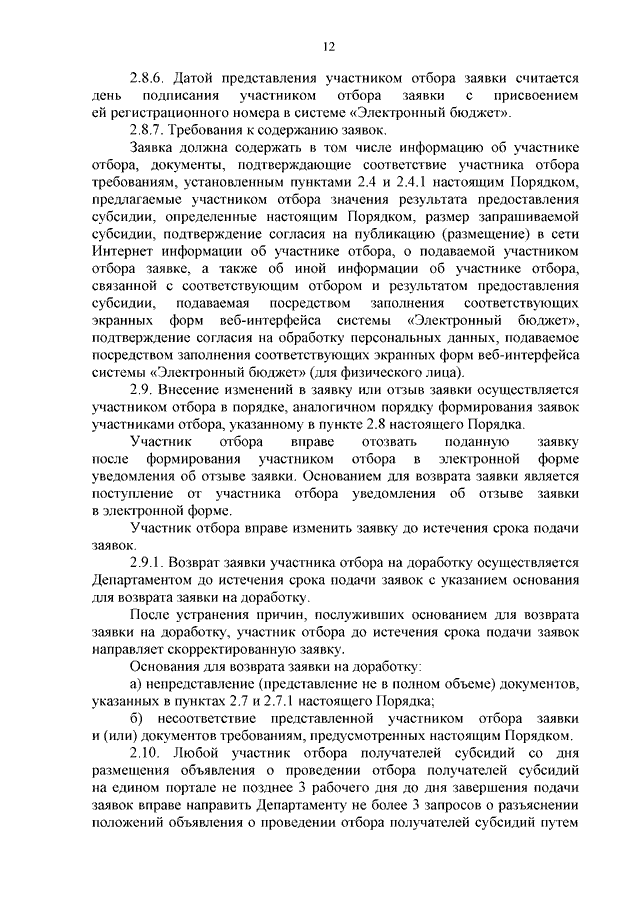 12

2.8.6. Датой представления участником отбора заявки считается день подписания участником отбора заявки с присвоением ей регистрационного номера в системе «Электронный бюджет».

2.8.7. Требования к содержанию заявок.

Заявка должна содержать в том числе информацию об участнике отбора, документы, подтверждающие соответствие участника отбора требованиям, установленным пунктами 2.4 и 2.4.1 настоящим Порядком, предлагаемые участником отбора значения результата предоставления субсидии, определенные настоящим Порядком, размер запрашиваемой субсидии, подтверждение согласия на публикацию (размещение) в сети Интернет информации об участнике отбора, о подаваемой участником отбора заявке, а также об иной информации об участнике отбора, связанной с соответствующим отбором и результатом предоставления субсидии, подаваемая посредством заполнения соответствующих экранных форм веб-интерфейса системы «Электронный бюджет», подтверждение согласия на обработку персональных данных, подаваемое посредством заполнения соответствующих экранных форм веб-интерфейса системы «Электронный бюджет» (для физического лица).

2.9. Внесение изменений в заявку или отзыв заявки осуществляется участником отбора в порядке, аналогичном порядку формирования заявок участниками отбора, указанному в пункте 2.8 настоящего Порядка.

Участник отбора вправе отозвать поданную заявку после формирования участником отбора в электронной форме уведомления об отзыве заявки. Основанием для возврата заявки является поступление от участника отбора уведомления об отзыве заявки в электронной форме.

Участник отбора вправе изменить заявку до истечения срока подачи заявок.

2.9.1. Возврат заявки участника отбора на доработку осуществляется Департаментом до истечения срока подачи заявок с указанием основания для возврата заявки на доработку.

После устранения причин, послуживших основанием для возврата заявки на доработку, участник отбора до истечения срока подачи заявок направляет скорректированную заявку.

Основания для возврата заявки на доработку:

а) непредставление (представление не в полном объеме) документов, указанных в пунктах 2.7 и 2.7.1 настоящего Порядка;

б) несоответствие представленной участником отбора заявки и (или) документов требованиям, предусмотренных настоящим Порядком.

2.10. Любой участник отбора получателей субсидий со дня размещения объявления о проведении отбора получателей субсидий на едином портале не позднее 3 рабочего дня до дня завершения подачи заявок вправе направить Департаменту не более 3 запросов о разъяснении положений объявления о проведении отбора получателей субсидий путем